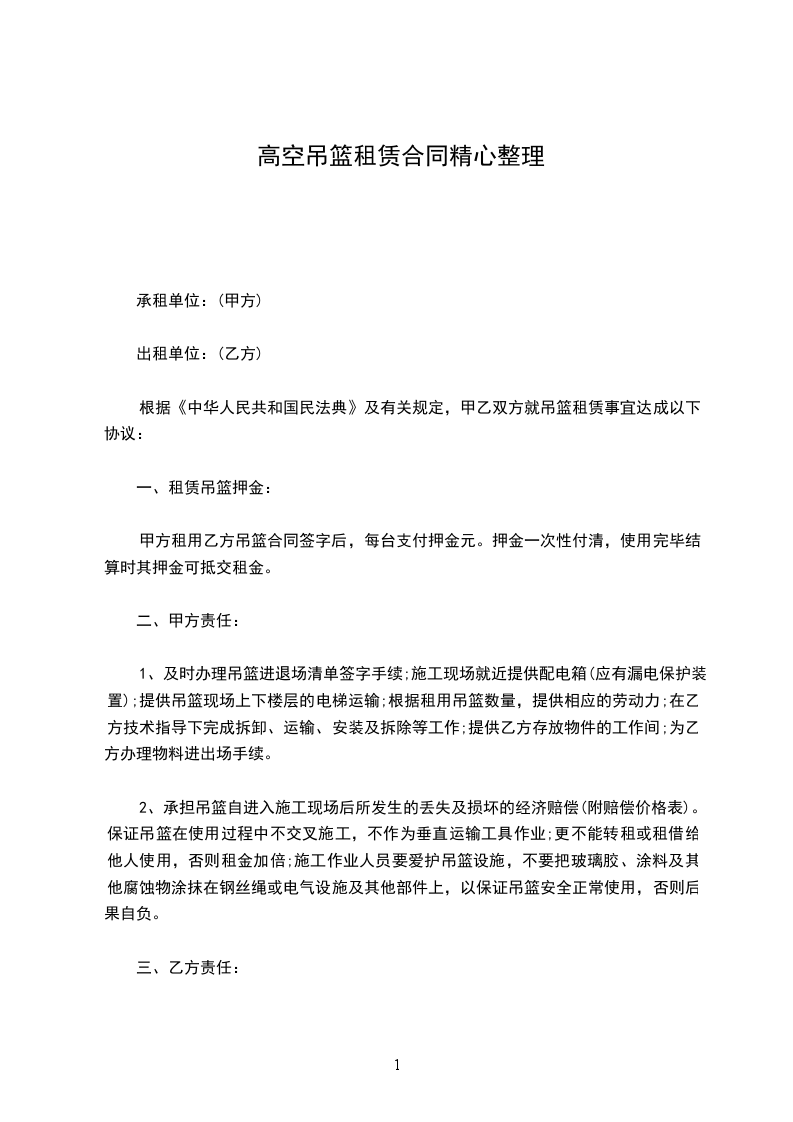 高空吊篮租赁合同精心整理

承租单位：(甲方)

出租单位：(乙方)

根据《中华人民共和国民法典》及有关规定，甲乙双方就吊篮租赁事宜达成以下协议：

一、租赁吊篮押金：

甲方租用乙方吊篮合同签字后，每台支付押金元。押金一次性付清，使用完毕结算时其押金可抵交租金。

二、甲方责任：

1、及时办理吊篮进退场清单签字手续;施工现场就近提供配电箱(应有漏电保护装置);提供吊篮现场上下楼层的电梯运输;根据租用吊篮数量，提供相应的劳动力;在乙方技术指导下完成拆卸、运输、安装及拆除等工作;提供乙方存放物件的工作间;为乙方办理物料进出场手续。

2、承担吊篮自进入施工现场后所发生的丢失及损坏的经济赔偿(附赔偿价格表)。保证吊篮在使用过程中不交叉施工，不作为垂直运输工具作业;更不能转租或租借给他人使用，否则租金加倍;施工作业人员要爱护吊篮设施，不要把玻璃胶、涂料及其他腐蚀物涂抹在钢丝绳或电气设施及其他部件上，以保证吊篮安全正常使用，否则后果自负。

三、乙方责任：

1